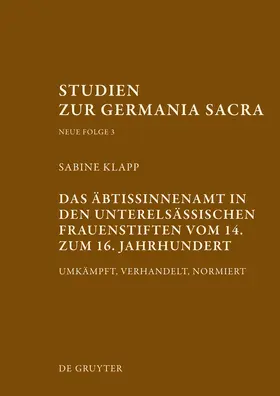 STUDIEN
ZUR GERMANIA SACRA

NEUE FOLGE 3

SABINE KLAPP

DAS ÄBTISSINNENAMT IN DEN UNTERELSÄSSISCHEN FRAUENSTIFTEN VOM 14. ZUM 16. JAHRHUNDERT

UMKÄMPFT, VERHANDELT, NORMIERT

DE GRUYTER